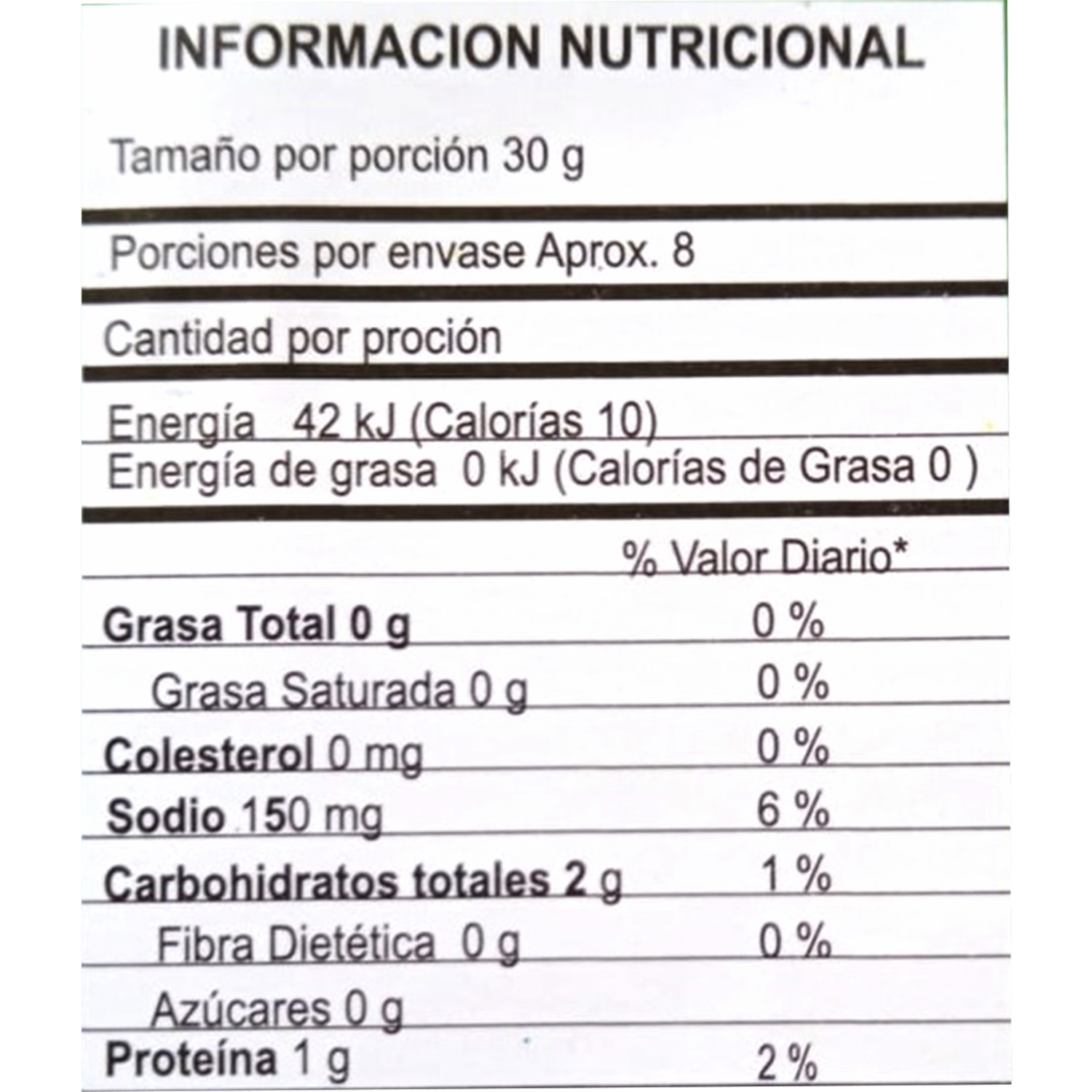 INFORMACION NUTRICIONAL

Tamaño por porción 30 g

Porciones por envase Aprox. 8

Cantidad por proción

Energía 42 kJ (Calorías 10)
Energía de grasa 0 kJ (Calorías de Grasa 0 )

% Valor Diario*

Grasa Total 0 g 0 %
Grasa Saturada 0 g 0 %
Colesterol 0 mg 0 %
Sodio 150 mg 6 %
Carbohidratos totales 2 g 1 %
Fibra Dietética 0 g 0 %
Azúcares 0 g
Proteína 1 g 2 %